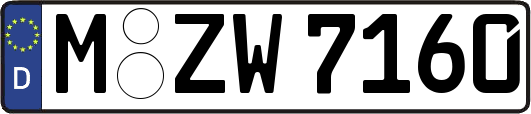 D M ZW 7160